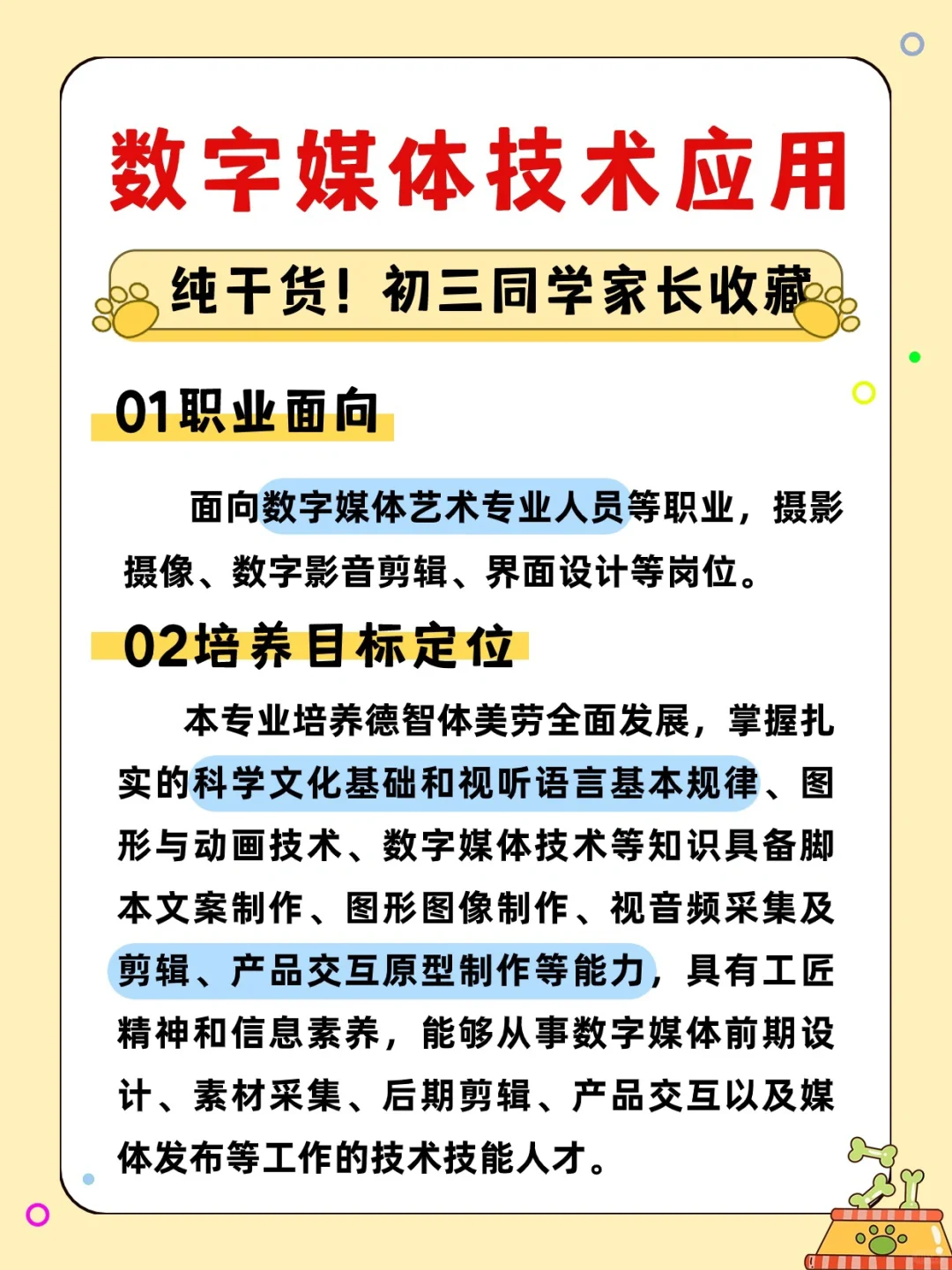 数字媒体技术应用

纯干货！初三同学家长收藏

01职业面向

面向数字媒体艺术专业人员等职业，摄影摄像、数字影音剪辑、界面设计等岗位。

02培养目标定位

本专业培养德智体美劳全面发展，掌握扎实的科学文化基础和视听语言基本规律、图形与动画技术、数字媒体技术等知识具备脚本文案制作、图形图像制作、视音频采集及剪辑、产品交互原型制作等能力，具有工匠精神和信息素养，能够从事数字媒体前期设计、素材采集、后期剪辑、产品交互以及媒体发布等工作的技术技能人才。